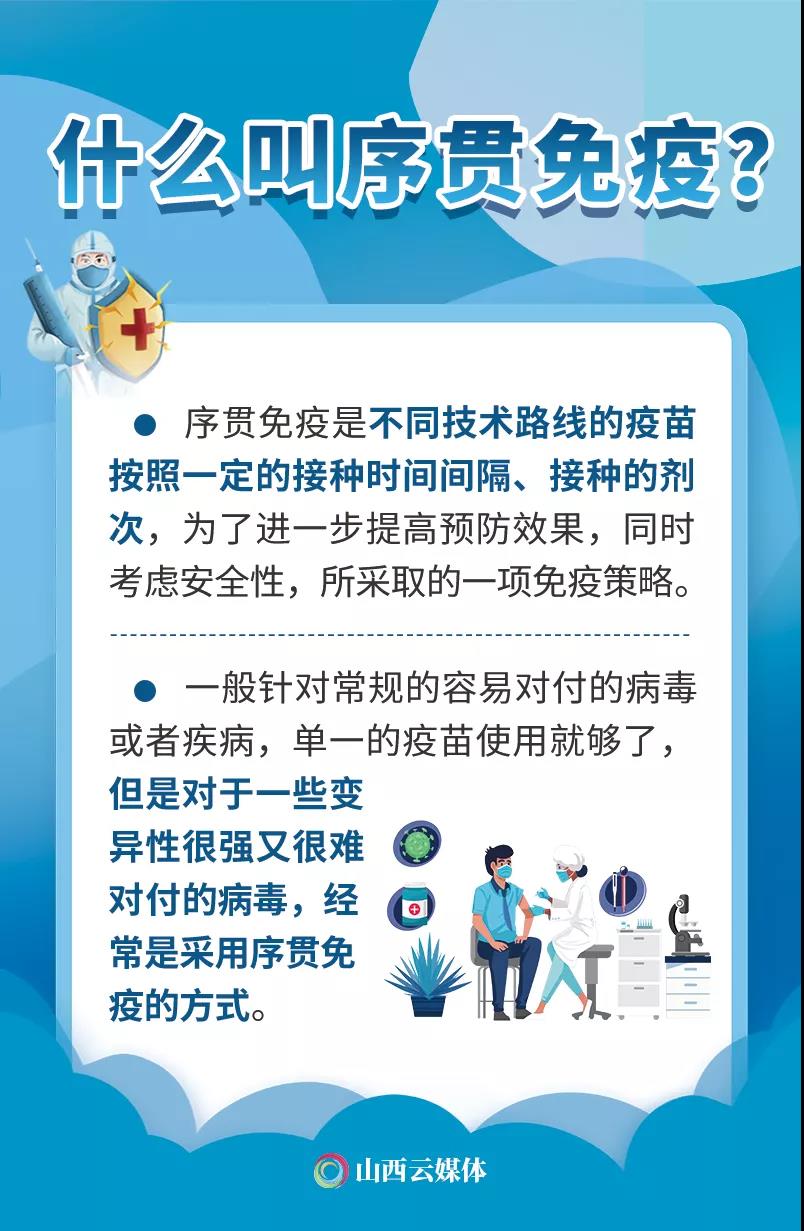 什么叫序贯免疫？

● 序贯免疫是不同技术路线的疫苗按照一定的接种时间间隔、接种的剂次，为了进一步提高预防效果，同时考虑安全性，所采取的一项免疫策略。

● 一般针对常规的容易对付的病毒或者疾病，单一的疫苗使用就够了，但是对于一些变异性很强又很难对付的病毒，经常是采用序贯免疫的方式。

山西云媒体